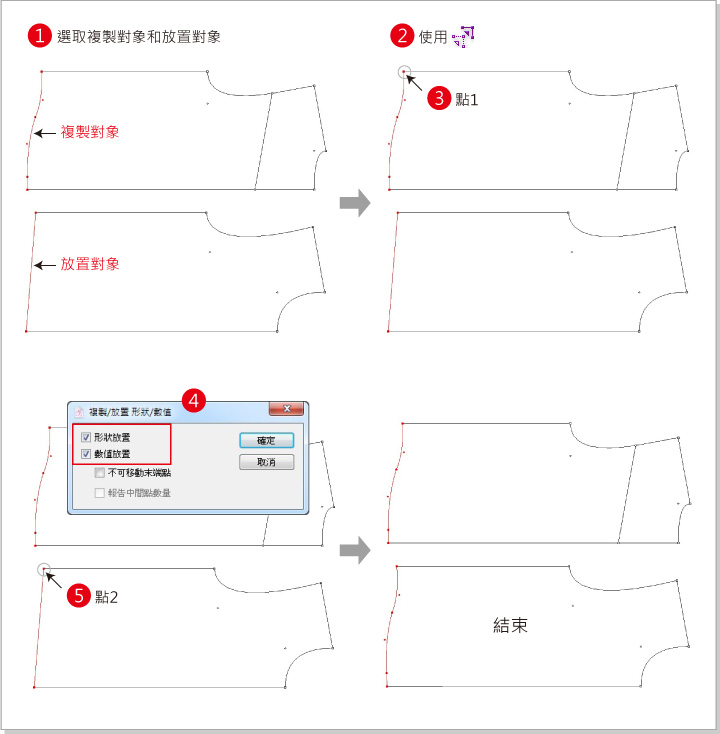 1 選取複製對象和放置對象

複製對象

放置對象

2 使用

3 點1

4

複製/放置 形狀/數值

形狀放置

數值放置

不可移動末端點

報告中間點數量

確定

取消

5 點2

結束